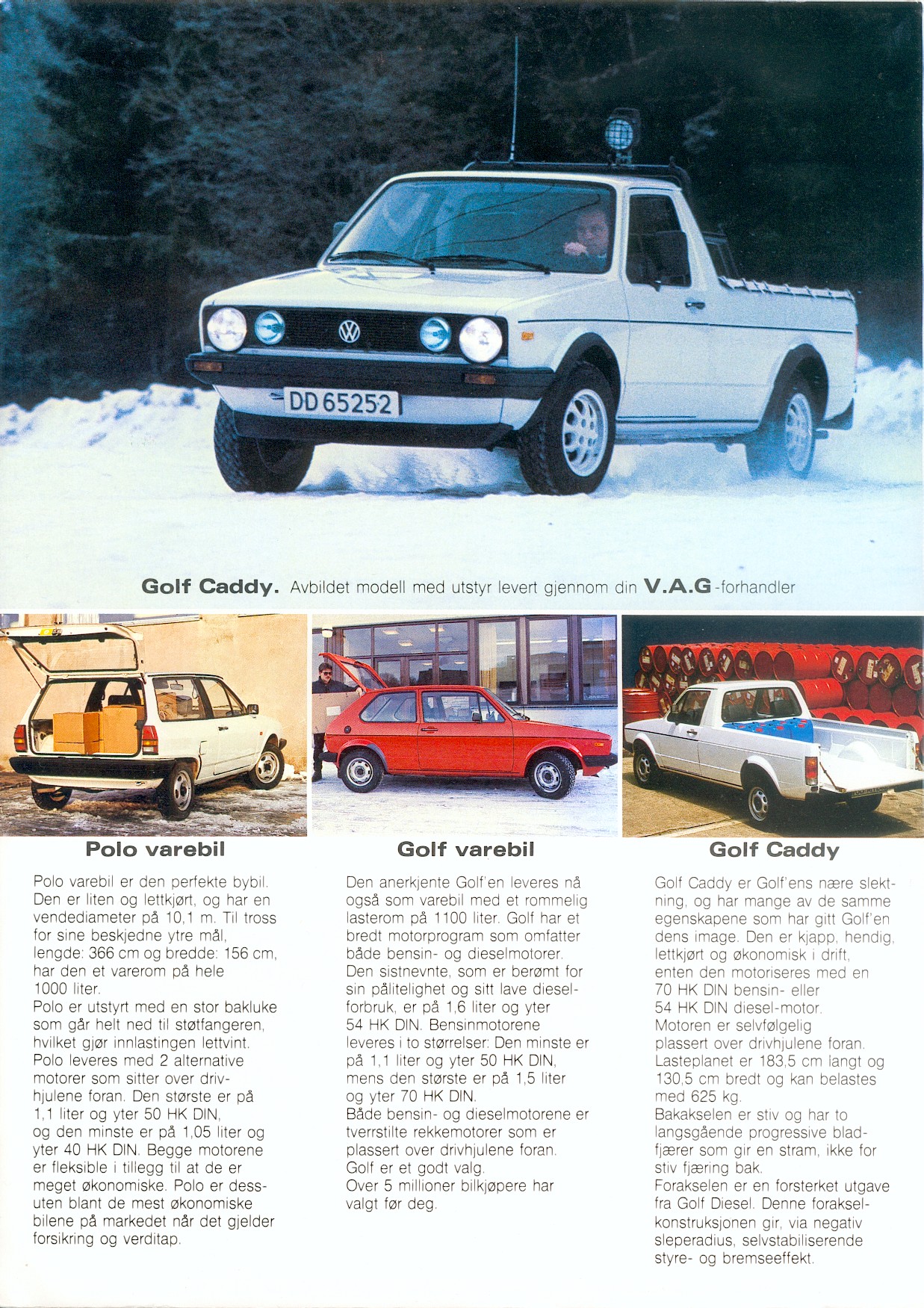 DD 65252

Golf Caddy. Avbildet modell med utstyr levert gjennom din V.A.G-forhandler

Polo varebil

Polo varebil er den perfekte bybil. Den er liten og lettkjørt, og har en vendediameter på 10,1 m. Til tross for sine beskjedne ytre mål, lengde: 366 cm og bredde: 156 cm, har den et varerom på hele 1000 liter.
Polo er utstyrt med en stor bakluke som går helt ned til støtfangeren, hvilket gjør innlastingen lettvint.
Polo leveres med 2 alternative motorer som sitter over drivhjulene foran. Den største er på 1,1 liter og yter 50 HK DIN, og den minste er på 1,05 liter og yter 40 HK DIN. Begge motorene er fleksible i tillegg til at de er meget økonomiske. Polo er dessuten blant de mest økonomiske bilene på markedet når det gjelder forsikring og verditap.

Golf varebil

Den anerkjente Golf'en leveres nå også som varebil med et rommelig lasterom på 1100 liter. Golf har et bredt motorprogram som omfatter både bensin- og dieselmotorer.
Den sistnevnte, som er berømt for sin pålitelighet og sitt lave dieselforbruk, er på 1,6 liter og yter 54 HK DIN. Bensinmotorene leveres i to størrelser: Den minste er på 1,1 liter og yter 50 HK DIN, mens den største er på 1,5 liter og yter 70 HK DIN.
Både bensin- og dieselmotorene er tverrstilte rekkemotorer som er plassert over drivhjulene foran.
Golf er et godt valg.
Over 5 millioner bilkjøpere har valgt før deg.

Golf Caddy

Golf Caddy er Golf'ens nære slektning, og har mange av de samme egenskapene som har gitt Golf'en dens image. Den er kjapp, hendig, lettkjørt og økonomisk i drift, enten den motoriseres med en 70 HK DIN bensin- eller 54 HK DIN diesel-motor.
Motoren er selvfølgelig plassert over drivhjulene foran.
Lasteplanet er 183,5 cm langt og 130,5 cm bredt og kan belastes med 625 kg.
Bakakselen er stiv og har to langsgående progressive bladfjærer som gir en stram, ikke for stiv fjæring bak.
Forakselen er en forsterket utgave fra Golf Diesel. Denne forakselkonstruksjonen gir, via negativ sleperadius, selvstabiliserende styre- og bremseeffekt.